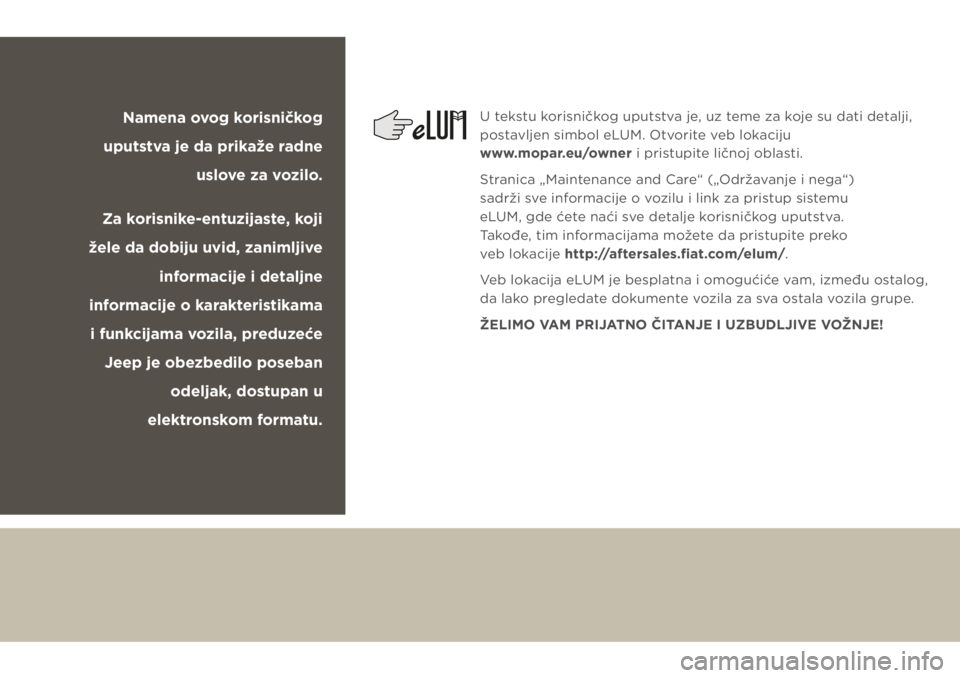 Namena ovog korisničkog uputstva je da prikaže radne uslove za vozilo.

Za korisnike-entuzijaste, koji žele da dobiju uvid, zanimljive informacije i detaljne informacije o karakteristikama i funkcijama vozila, preduzeće Jeep je obezbedilo poseban odeljak, dostupan u elektronskom formatu.

eLUM

U tekstu korisničkog uputstva je, uz teme za koje su dati detalji, postavljen simbol eLUM. Otvorite veb lokaciju www.mopar.eu/owner i pristupite ličnoj oblasti.

Stranica „Maintenance and Care“ („Održavanje i nega“) sadrži sve informacije o vozilu i link za pristup sistemu eLUM, gde ćete naći sve detalje korisničkog uputstva. Takođe, tim informacijama možete da pristupite preko veb lokacije http://aftersales.fiat.com/elum/.

Veb lokacija eLUM je besplatna i omogućiće vam, između ostalog, da lako pregledate dokumente vozila za sva ostala vozila grupe.

ŽELIMO VAM PRIJATNO ČITANJE I UZBUDLJIVE VOŽNJE!

carmanualsonline.info